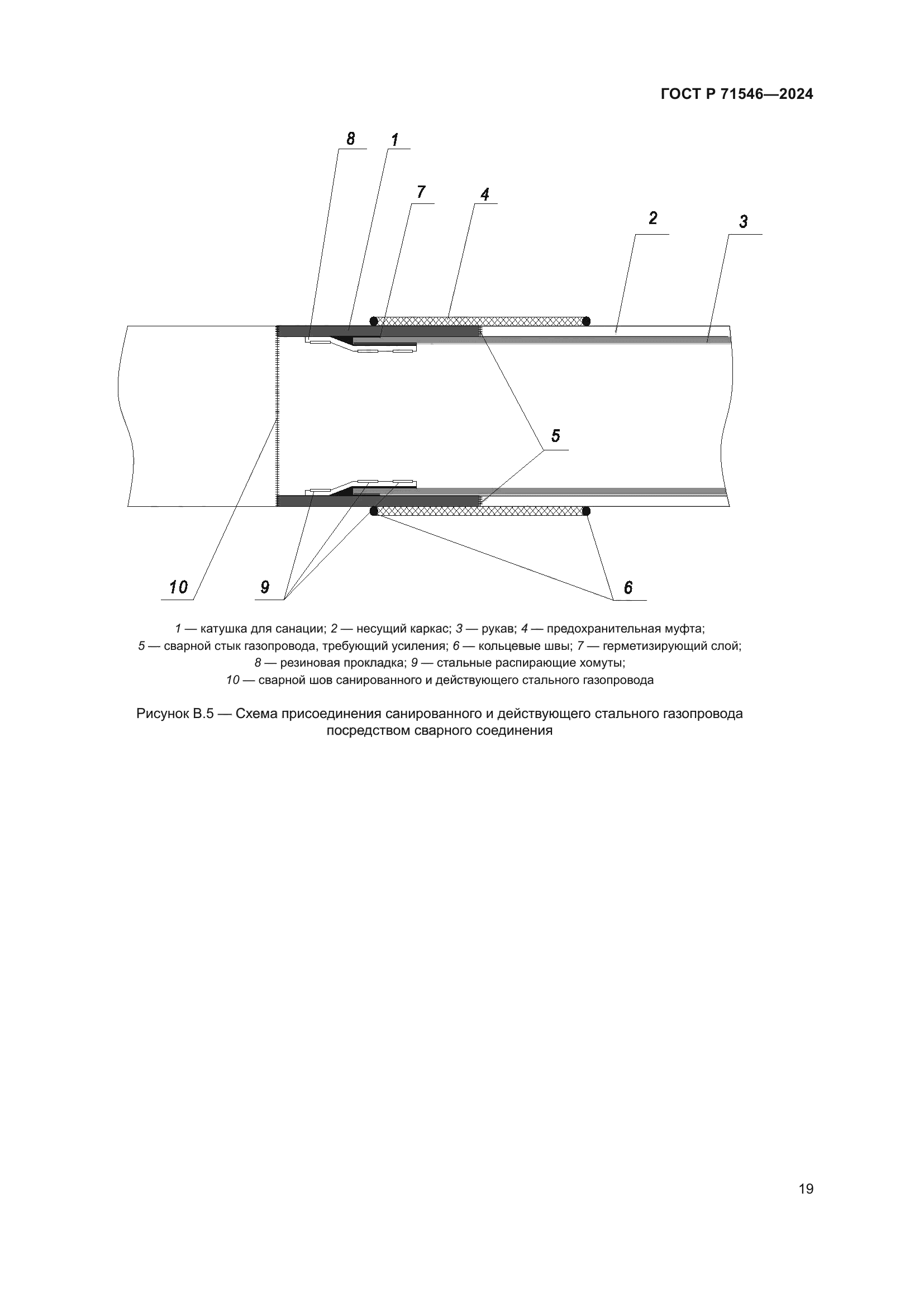 ГОСТ Р 71546—2024

8
1
7
4
2
3
5
10
9
6

1 — катушка для санации; 2 — несущий каркас; 3 — рукав; 4 — предохранительная муфта;
5 — сварной стык газопровода, требующий усиления; 6 — кольцевые швы; 7 — герметизирующий слой;
8 — резиновая прокладка; 9 — стальные распирающие хомуты;
10 — сварной шов санированного и действующего стального газопровода

Рисунок В.5 — Схема присоединения санированного и действующего стального газопровода посредством сварного соединения

19